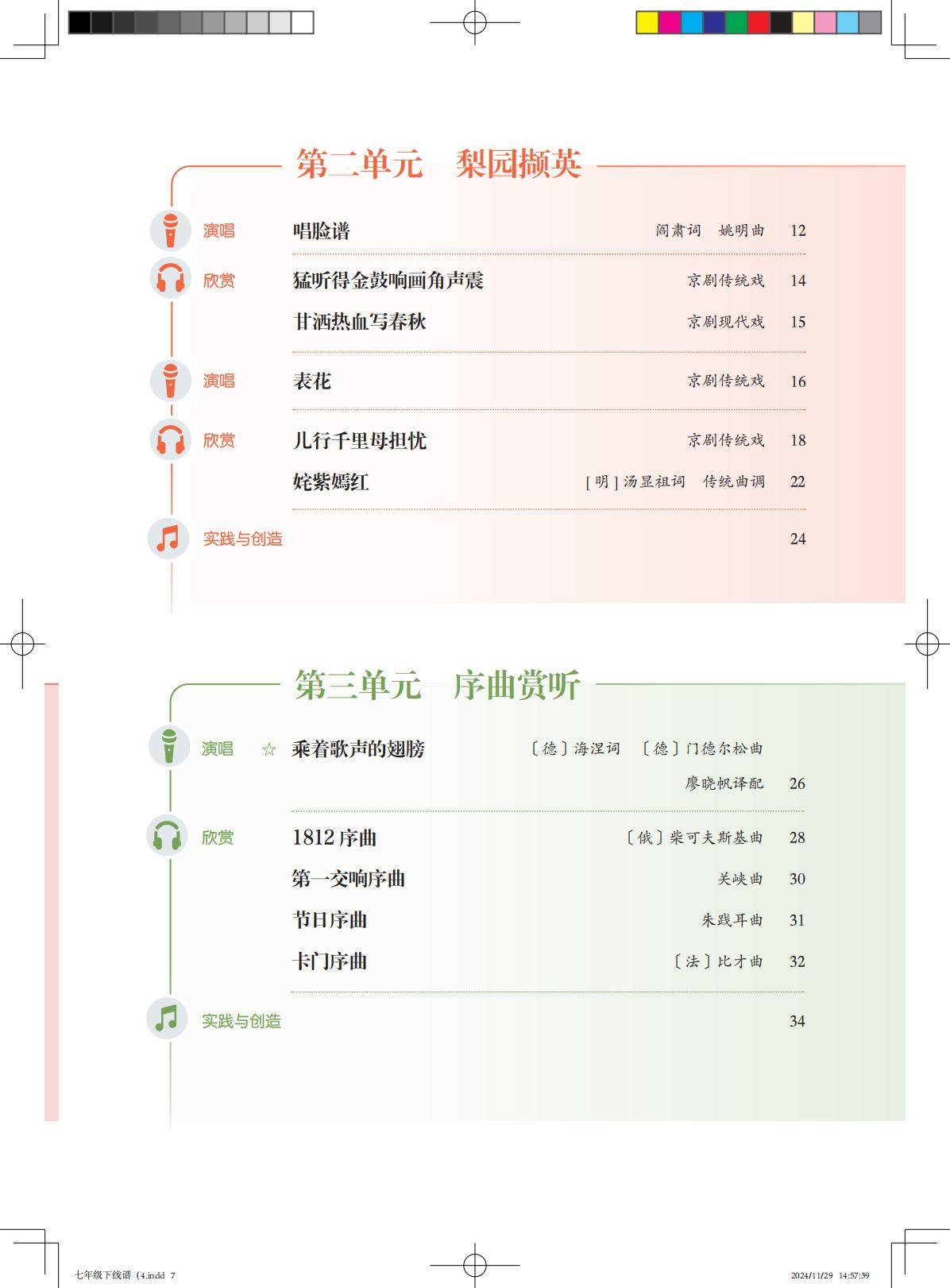 第二单元　梨园撷英

演唱　唱脸谱　阎肃词　姚明曲　12

欣赏　猛听得金鼓响画角声震　京剧传统戏　14

甘洒热血写春秋　京剧现代戏　15

演唱　表花　京剧传统戏　16

欣赏　儿行千里母担忧　京剧传统戏　18

姹紫嫣红　[明]汤显祖词　传统曲调　22

实践与创造　24

第三单元　序曲赏听

演唱　☆　乘着歌声的翅膀　〔德〕海涅词　〔德〕门德尔松曲　廖晓帆译配　26

欣赏　1812序曲　〔俄〕柴可夫斯基曲　28

第一交响序曲　关峡曲　30

节日序曲　朱践耳曲　31

卡门序曲　〔法〕比才曲　32

实践与创造　34

七年级下线谱（4.indd 7　2024/11/29 14:57:39